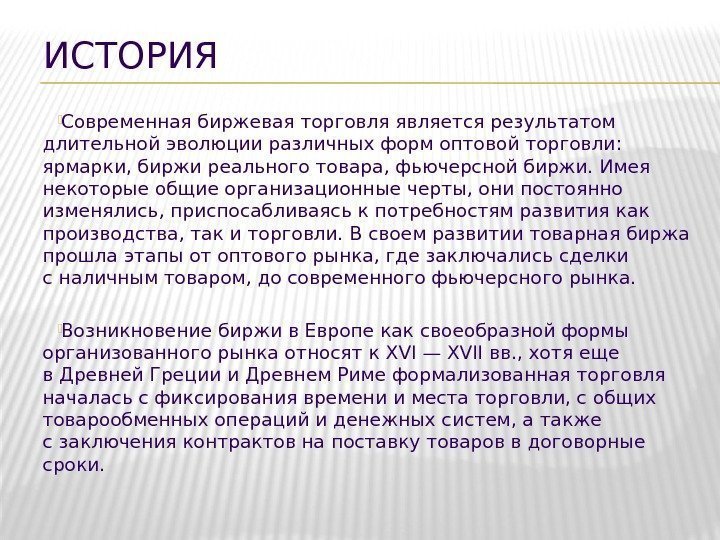 ИСТОРИЯ

Современная биржевая торговля является результатом длительной эволюции различных форм оптовой торговли: ярмарки, биржи реального товара, фьючерсной биржи. Имея некоторые общие организационные черты, они постоянно изменялись, приспосабливаясь к потребностям развития как производства, так и торговли. В своем развитии товарная биржа прошла этапы от оптового рынка, где заключались сделки с наличным товаром, до современного фьючерсного рынка.

Возникновение биржи в Европе как своеобразной формы организованного рынка относят к XVI — XVII вв., хотя еще в Древней Греции и Древнем Риме формализованная торговля началась с фиксирования времени и места торговли, с общих товарообменных операций и денежных систем, а также с заключения контрактов на поставку товаров в договорные сроки.